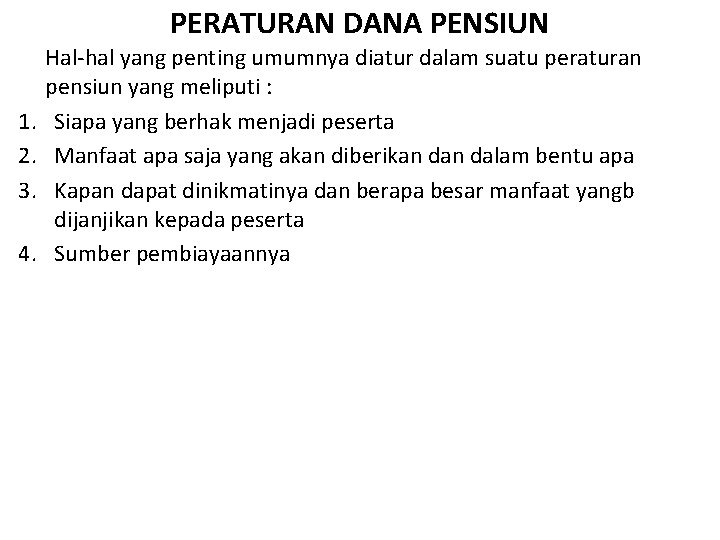 PERATURAN DANA PENSIUN

Hal-hal yang penting umumnya diatur dalam suatu peraturan pensiun yang meliputi :

1. Siapa yang berhak menjadi peserta
2. Manfaat apa saja yang akan diberikan dan dalam bentu apa
3. Kapan dapat dinikmatinya dan berapa besar manfaat yangb dijanjikan kepada peserta
4. Sumber pembiayaannya